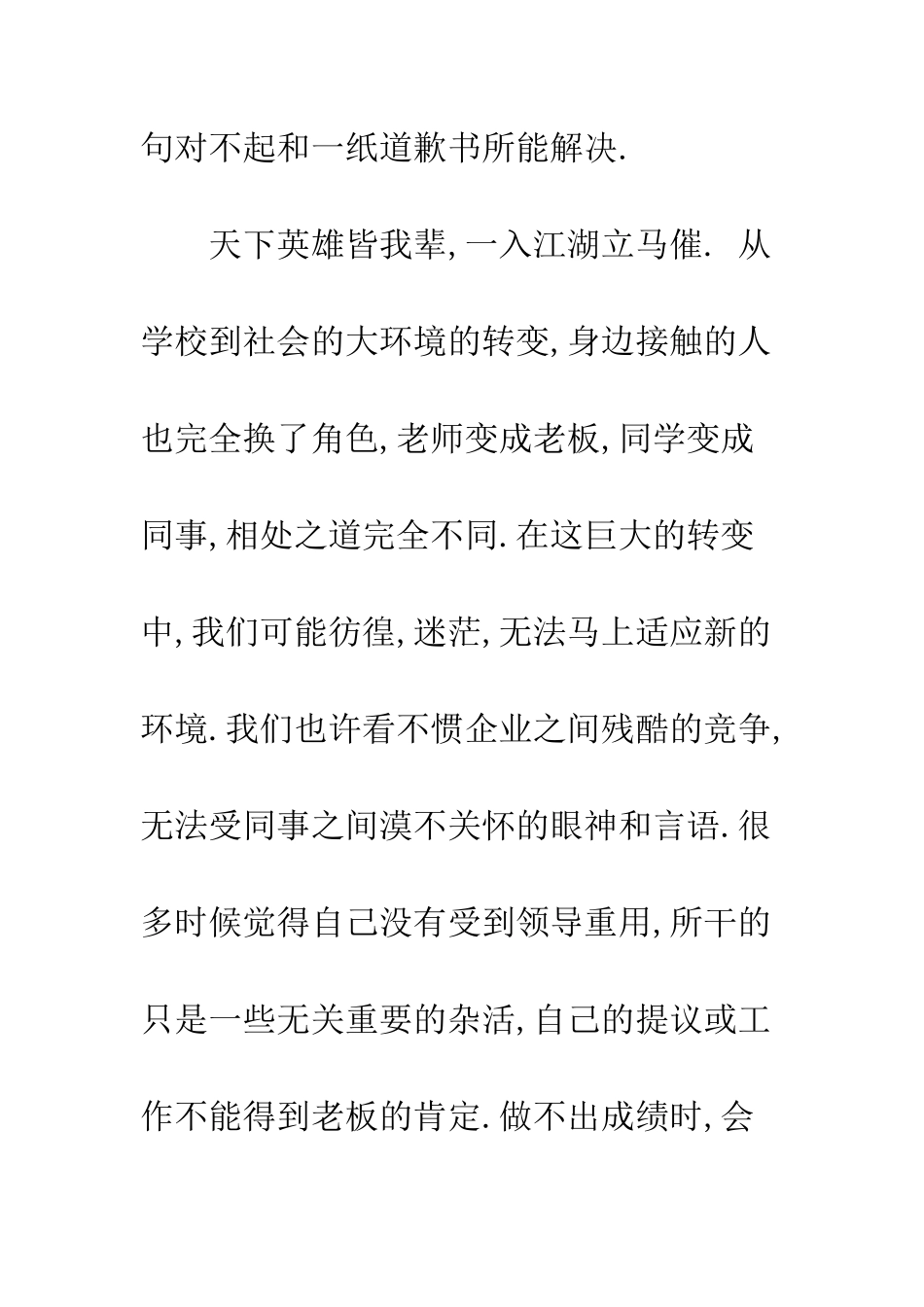 句对不起和一纸道歉书所能解决.

天下英雄皆我辈,一入江湖立马催. 从学校到社会的大环境的转变,身边接触的人也完全换了角色,老师变成老板,同学变成同事,相处之道完全不同.在这巨大的转变中,我们可能彷徨,迷茫,无法马上适应新的环境.我们也许看不惯企业之间残酷的竞争,无法受同事之间漠不关怀的眼神和言语.很多时候觉得自己没有受到领导重用,所干的只是一些无关重要的杂活,自己的提议或工作不能得到老板的肯定.做不出成绩时,会